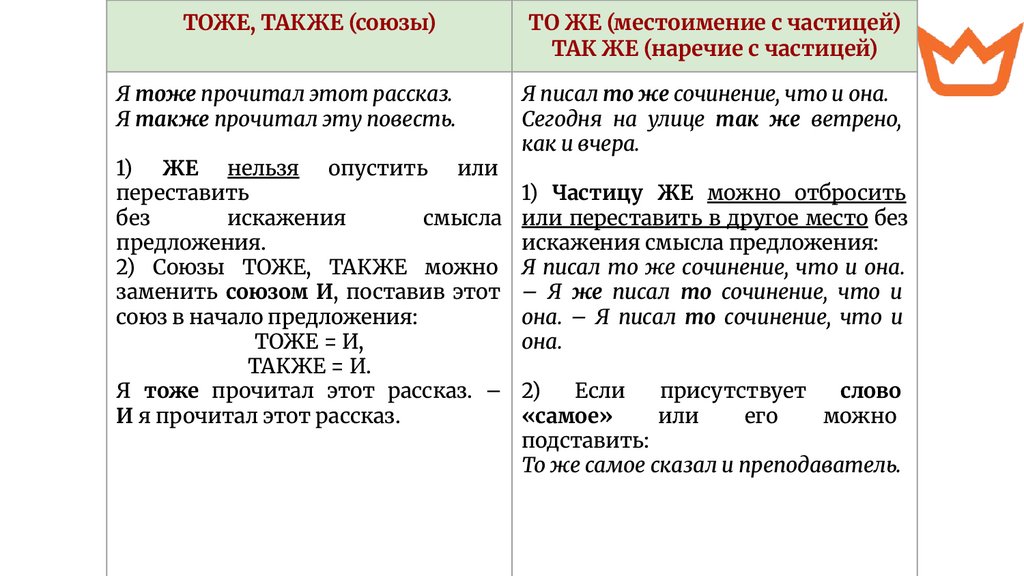 | ТОЖЕ, ТАКЖЕ (союзы) | ТО ЖЕ (местоимение с частицей) ТАК ЖЕ (наречие с частицей) |
|---|---|
| Я тоже прочитал этот рассказ. Я также прочитал эту повесть. 1) ЖЕ нельзя опустить или переставить без искажения смысла предложения. 2) Союзы ТОЖЕ, ТАКЖЕ можно заменить союзом И, поставив этот союз в начало предложения: ТОЖЕ = И, ТАКЖЕ = И. Я тоже прочитал этот рассказ. – И я прочитал этот рассказ. | Я писал то же сочинение, что и она. Сегодня на улице так же ветрено, как и вчера. 1) Частицу ЖЕ можно отбросить или переставить в другое место без искажения смысла предложения: Я писал то же сочинение, что и она. – Я же писал то сочинение, что и она. – Я писал то сочинение, что и она. 2) Если присутствует слово «самое» или его можно подставить: То же самое сказал и преподаватель. |